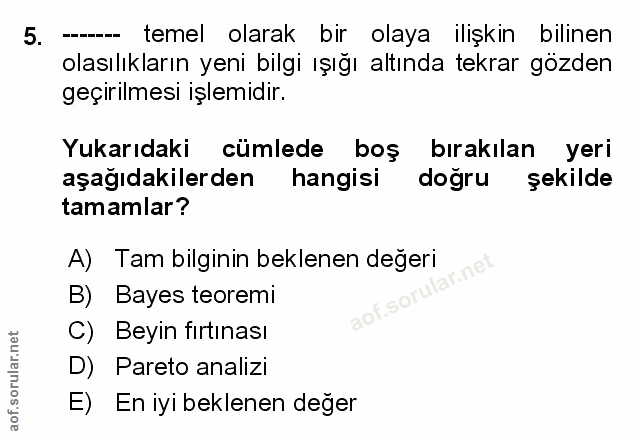 5. ------- temel olarak bir olaya ilişkin bilinen olasılıkların yeni bilgi ışığı altında tekrar gözden geçirilmesi işlemidir.

Yukarıdaki cümlede boş bırakılan yeri aşağıdakilerden hangisi doğru şekilde tamamlar?

A) Tam bilginin beklenen değeri
B) Bayes teoremi
C) Beyin fırtınası
D) Pareto analizi
E) En iyi beklenen değer

aof.sorular.net